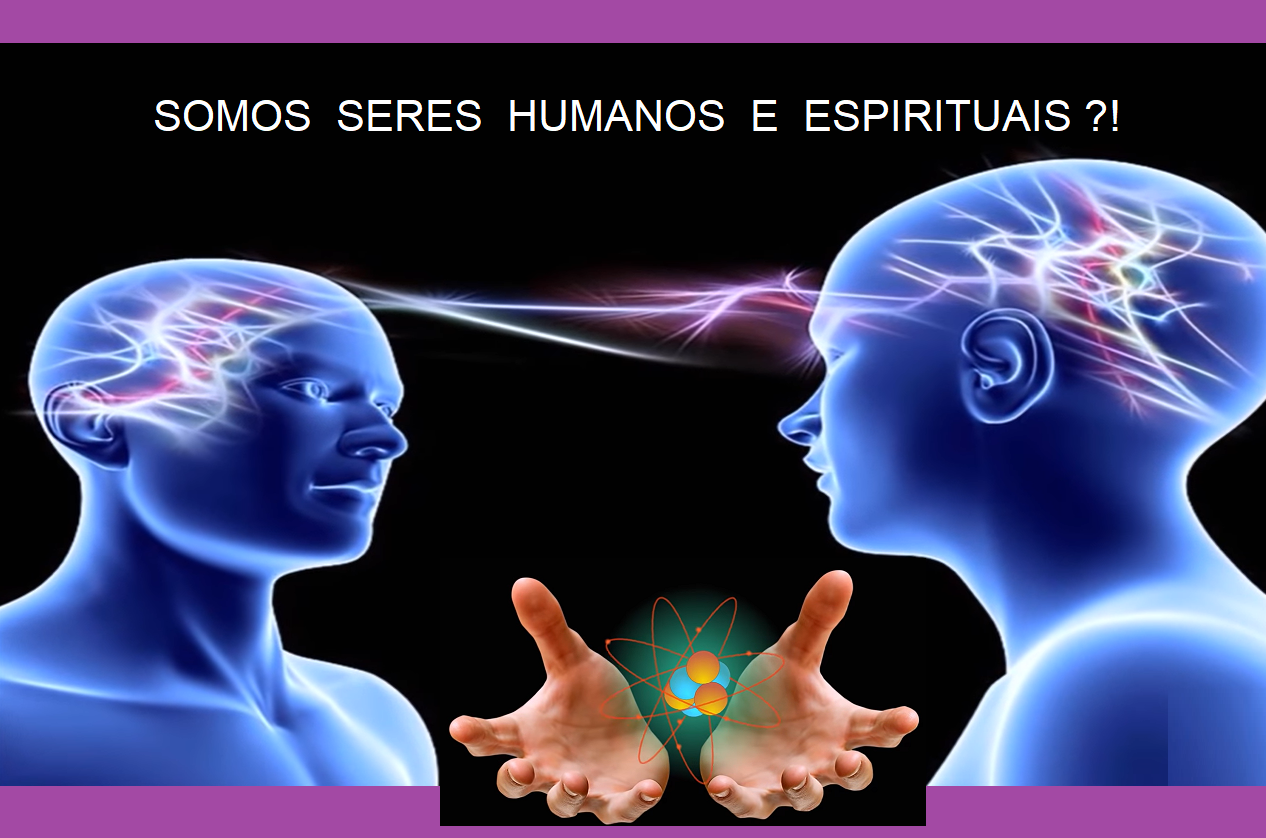 SOMOS SERES HUMANOS E ESPIRITUAIS ?!